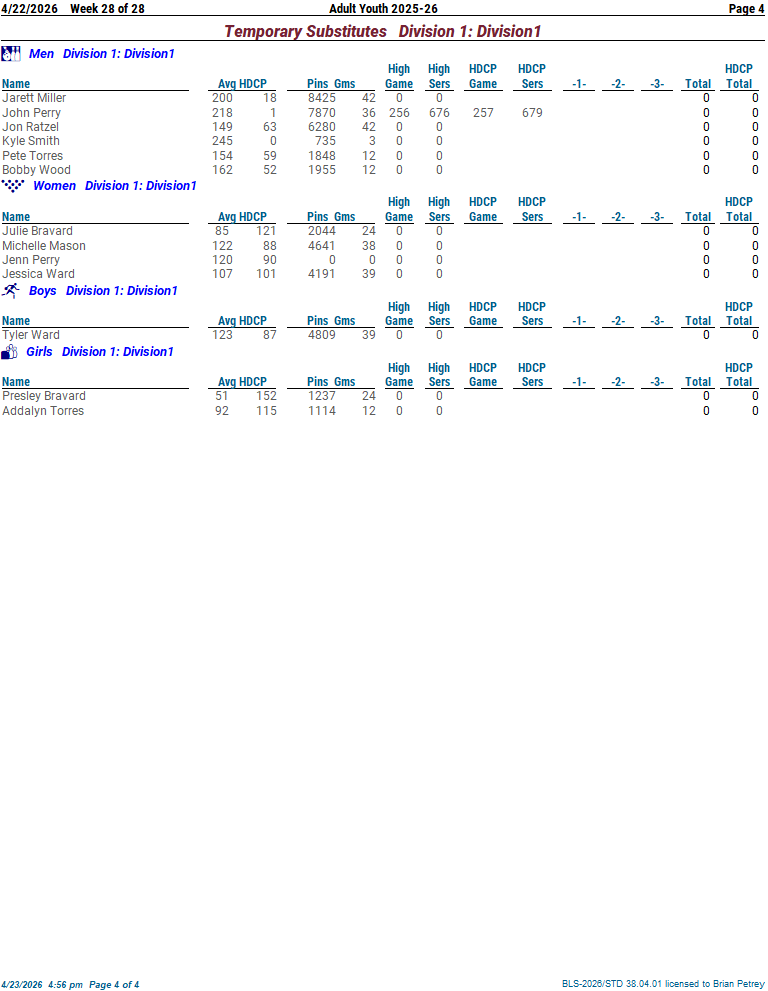 4/22/2026 Week 28 of 28 Adult Youth 2025-26 Page 4

Temporary Substitutes Division 1: Division1

Men Division 1: Division1

| Name | Avg | HDCP | Pins | Gms | High Game | High Sers | HDCP Game | HDCP Sers | -1- | -2- | -3- | Total | HDCP Total |
|---|---|---|---|---|---|---|---|---|---|---|---|---|---|
| Jarett Miller | 200 | 18 | 8425 | 42 | 0 | 0 | | | | | | 0 | 0 |
| John Perry | 218 | 1 | 7870 | 36 | 256 | 676 | 257 | 679 | | | | 0 | 0 |
| Jon Ratzel | 149 | 63 | 6280 | 42 | 0 | 0 | | | | | | 0 | 0 |
| Kyle Smith | 245 | 0 | 735 | 3 | 0 | 0 | | | | | | 0 | 0 |
| Pete Torres | 154 | 59 | 1848 | 12 | 0 | 0 | | | | | | 0 | 0 |
| Bobby Wood | 162 | 52 | 1955 | 12 | 0 | 0 | | | | | | 0 | 0 |

Women Division 1: Division1

| Name | Avg | HDCP | Pins | Gms | High Game | High Sers | HDCP Game | HDCP Sers | -1- | -2- | -3- | Total | HDCP Total |
|---|---|---|---|---|---|---|---|---|---|---|---|---|---|
| Julie Bravard | 85 | 121 | 2044 | 24 | 0 | 0 | | | | | | 0 | 0 |
| Michelle Mason | 122 | 88 | 4641 | 38 | 0 | 0 | | | | | | 0 | 0 |
| Jenn Perry | 120 | 90 | 0 | 0 | 0 | 0 | | | | | | 0 | 0 |
| Jessica Ward | 107 | 101 | 4191 | 39 | 0 | 0 | | | | | | 0 | 0 |

Boys Division 1: Division1

| Name | Avg | HDCP | Pins | Gms | High Game | High Sers | HDCP Game | HDCP Sers | -1- | -2- | -3- | Total | HDCP Total |
|---|---|---|---|---|---|---|---|---|---|---|---|---|---|
| Tyler Ward | 123 | 87 | 4809 | 39 | 0 | 0 | | | | | | 0 | 0 |

Girls Division 1: Division1

| Name | Avg | HDCP | Pins | Gms | High Game | High Sers | HDCP Game | HDCP Sers | -1- | -2- | -3- | Total | HDCP Total |
|---|---|---|---|---|---|---|---|---|---|---|---|---|---|
| Presley Bravard | 51 | 152 | 1237 | 24 | 0 | 0 | | | | | | 0 | 0 |
| Addalyn Torres | 92 | 115 | 1114 | 12 | 0 | 0 | | | | | | 0 | 0 |

4/23/2026 4:56 pm Page 4 of 4 BLS-2026/STD 38.04.01 licensed to Brian Petrey